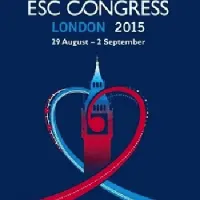 ESC CONGRESS
LONDON 2015
29 August – 2 September